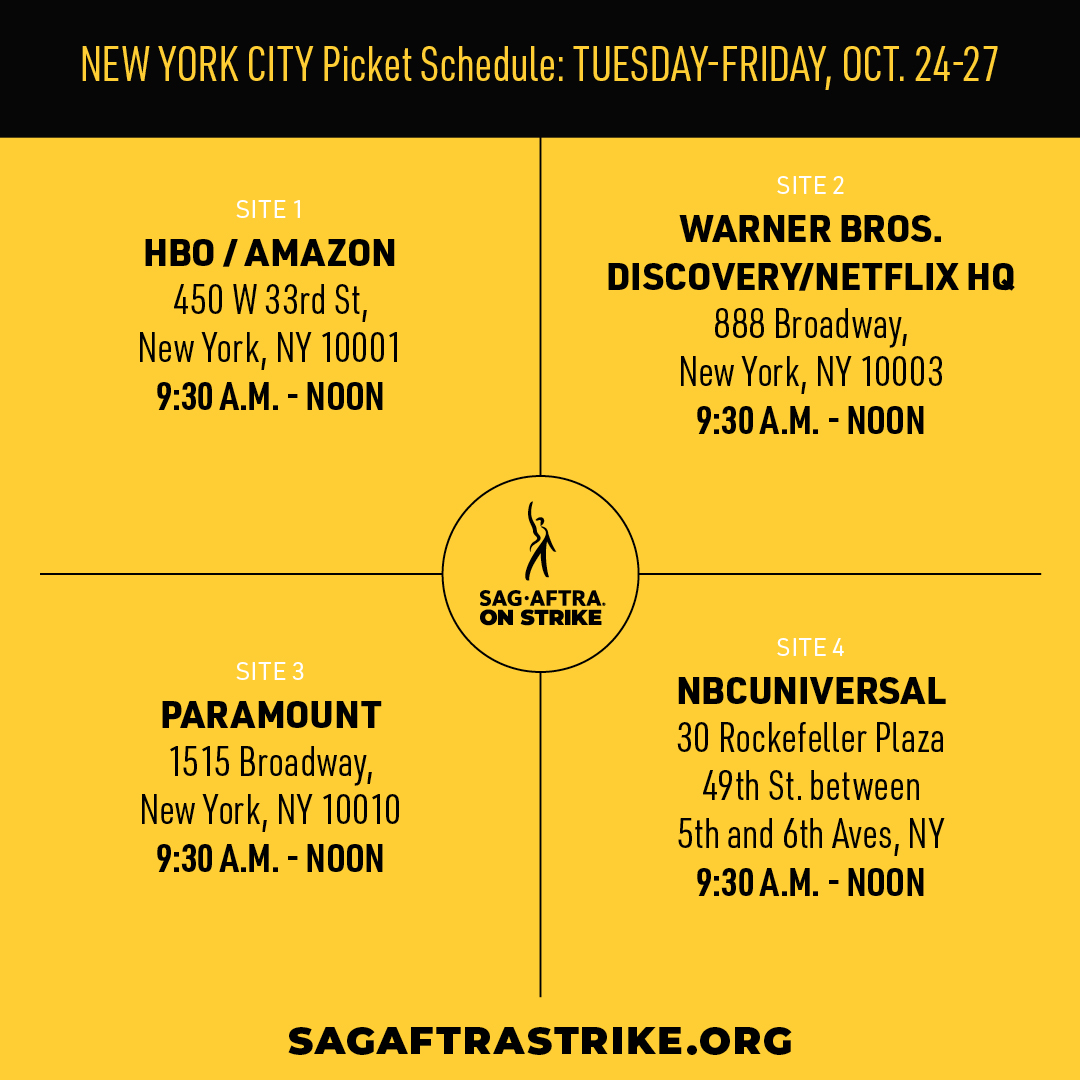 NEW YORK CITY Picket Schedule: TUESDAY-FRIDAY, OCT. 24-27

SITE 1
HBO / AMAZON
450 W 33rd St,
New York, NY 10001
9:30 A.M. - NOON

SITE 2
WARNER BROS.
DISCOVERY/NETFLIX HQ
888 Broadway,
New York, NY 10003
9:30 A.M. - NOON

SAG·AFTRA.
ON STRIKE

SITE 3
PARAMOUNT
1515 Broadway,
New York, NY 10010
9:30 A.M. - NOON

SITE 4
NBCUNIVERSAL
30 Rockefeller Plaza
49th St. between
5th and 6th Aves, NY
9:30 A.M. - NOON

SAGAFTRASTRIKE.ORG